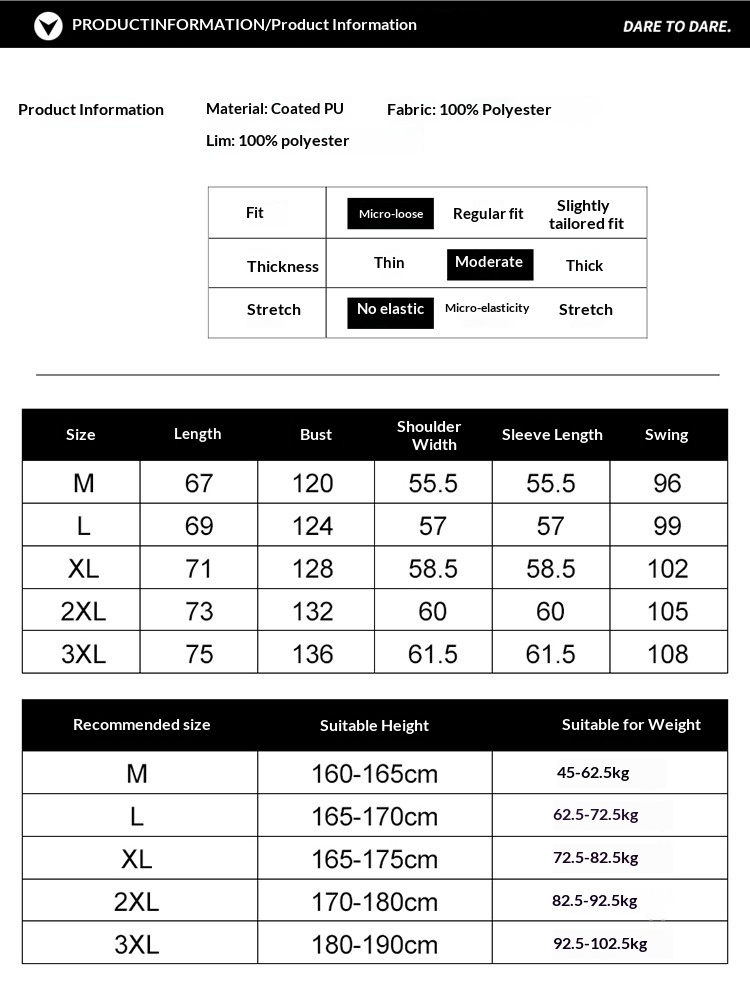 PRODUCTINFORMATION/Product Information

DARE TO DARE.

Product Information Material: Coated PU Fabric: 100% Polyester
Lim: 100% polyester

| Fit | Micro-loose | Regular fit | Slightly tailored fit |
|---|---|---|---|
| Thickness | Thin | Moderate | Thick |
| Stretch | No elastic | Micro-elasticity | Stretch |

| Size | Length | Bust | Shoulder Width | Sleeve Length | Swing |
|---|---|---|---|---|---|
| M | 67 | 120 | 55.5 | 55.5 | 96 |
| L | 69 | 124 | 57 | 57 | 99 |
| XL | 71 | 128 | 58.5 | 58.5 | 102 |
| 2XL | 73 | 132 | 60 | 60 | 105 |
| 3XL | 75 | 136 | 61.5 | 61.5 | 108 |

| Recommended size | Suitable Height | Suitable for Weight |
|---|---|---|
| M | 160-165cm | 45-62.5kg |
| L | 165-170cm | 62.5-72.5kg |
| XL | 165-175cm | 72.5-82.5kg |
| 2XL | 170-180cm | 82.5-92.5kg |
| 3XL | 180-190cm | 92.5-102.5kg |